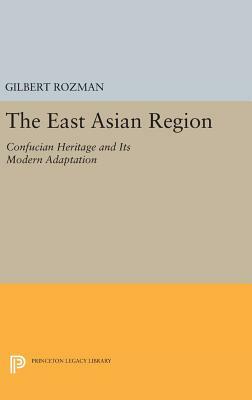 GILBERT ROZMAN

The East Asian Region

Confucian Heritage and Its Modern Adaptation

PRINCETON LEGACY LIBRARY